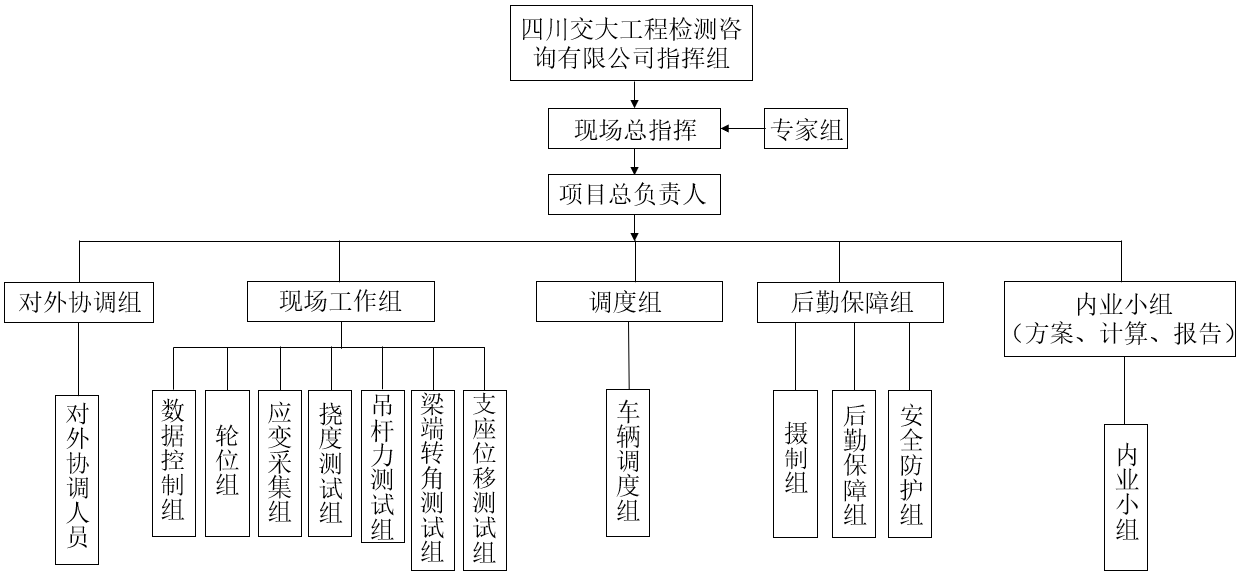 四川交大工程检测咨询有限公司指挥组

现场总指挥

专家组

项目总负责人

对外协调组

现场工作组

调度组

后勤保障组

内业小组
（方案、计算、报告）

对外协调人员

数据控制组

轮位组

应变采集组

挠度测试组

吊杆力测试组

梁端转角测试组

支座位移测试组

车辆调度组

摄制组

后勤保障组

安全防护组

内业小组